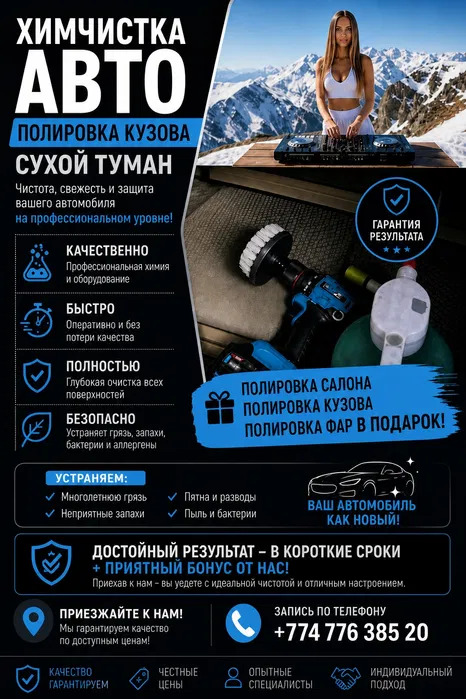 ХИМЧИСТКА
АВТО

ПОЛИРОВКА КУЗОВА

СУХОЙ ТУМАН

Чистота, свежесть и защита вашего автомобиля на профессиональном уровне!

ГАРАНТИЯ РЕЗУЛЬТАТА

КАЧЕСТВЕННО
Профессиональная химия и оборудование

БЫСТРО
Оперативно и без потери качества

ПОЛНОСТЬЮ
Глубокая очистка всех поверхностей

БЕЗОПАСНО
Устраняет грязь, запахи, бактерии и аллергены

ПОЛИРОВКА САЛОНА
ПОЛИРОВКА КУЗОВА
ПОЛИРОВКА ФАР В ПОДАРОК!

УСТРАНЯЕМ:
Многолетнюю грязь
Неприятные запахи
Пятна и разводы
Пыль и бактерии

ВАШ АВТОМОБИЛЬ КАК НОВЫЙ!

ДОСТОЙНЫЙ РЕЗУЛЬТАТ – В КОРОТКИЕ СРОКИ
+ ПРИЯТНЫЙ БОНУС ОТ НАС!
Приехав к нам – вы уедете с идеальной чистотой и отличным настроением.

ПРИЕЗЖАЙТЕ К НАМ!
Мы гарантируем качество по доступным ценам!

ЗАПИСЬ ПО ТЕЛЕФОНУ
+774 776 385 20

КАЧЕСТВО ГАРАНТИРУЕМ
ЧЕСТНЫЕ ЦЕНЫ
ОПЫТНЫЕ СПЕЦИАЛИСТЫ
ИНДИВИДУАЛЬНЫЙ ПОДХОД